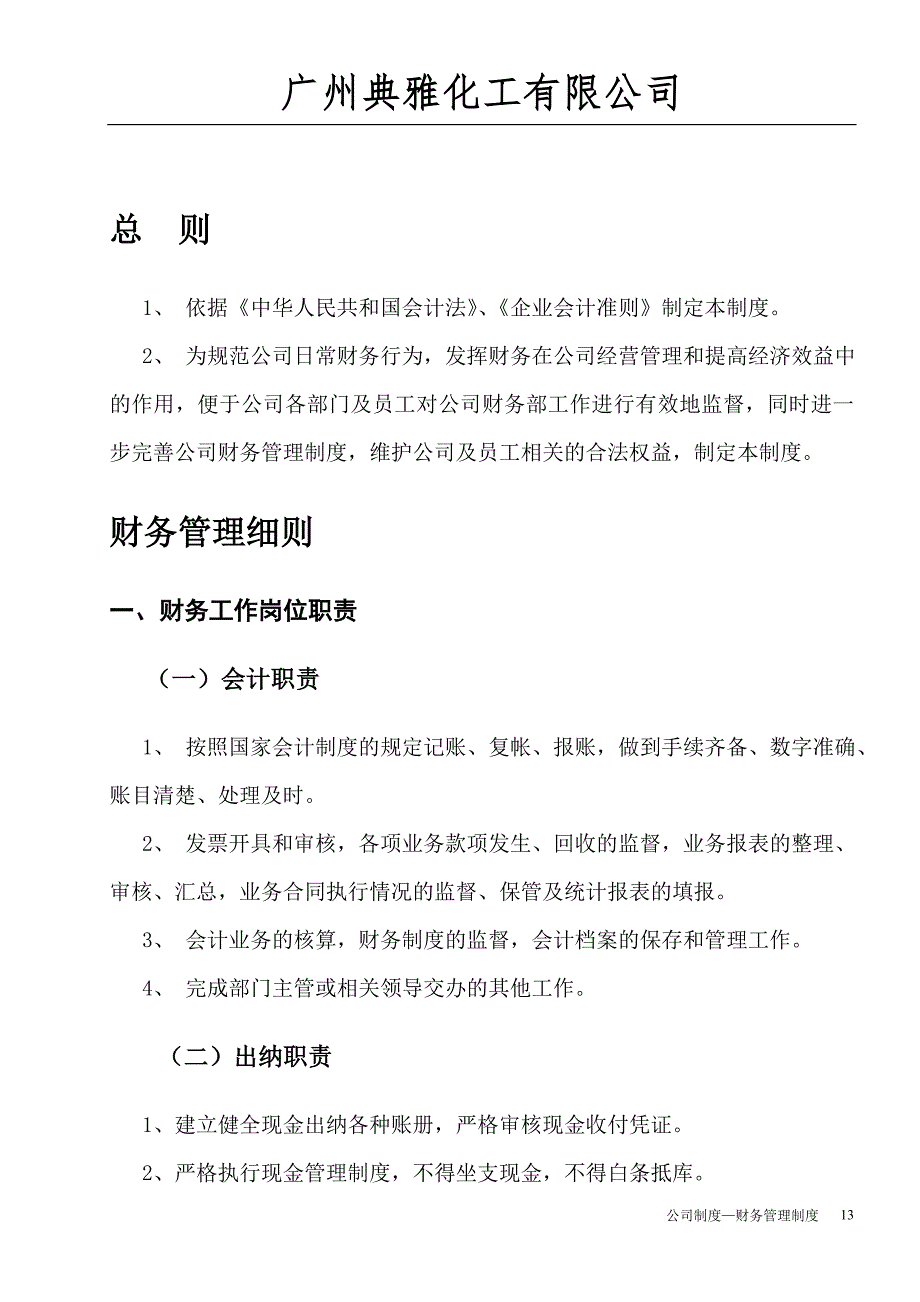 广州典雅化工有限公司

总　则

1、 依据《中华人民共和国会计法》、《企业会计准则》制定本制度。

2、 为规范公司日常财务行为，发挥财务在公司经营管理和提高经济效益中的作用，便于公司各部门及员工对公司财务部工作进行有效地监督，同时进一步完善公司财务管理制度，维护公司及员工相关的合法权益，制定本制度。

财务管理细则

一、财务工作岗位职责

（一）会计职责

1、 按照国家会计制度的规定记账、复帐、报账，做到手续齐备、数字准确、账目清楚、处理及时。

2、 发票开具和审核，各项业务款项发生、回收的监督，业务报表的整理、审核、汇总，业务合同执行情况的监督、保管及统计报表的填报。

3、 会计业务的核算，财务制度的监督，会计档案的保存和管理工作。

4、 完成部门主管或相关领导交办的其他工作。

（二）出纳职责

1、建立健全现金出纳各种账册，严格审核现金收付凭证。

2、严格执行现金管理制度，不得坐支现金，不得白条抵库。

公司制度—财务管理制度　13